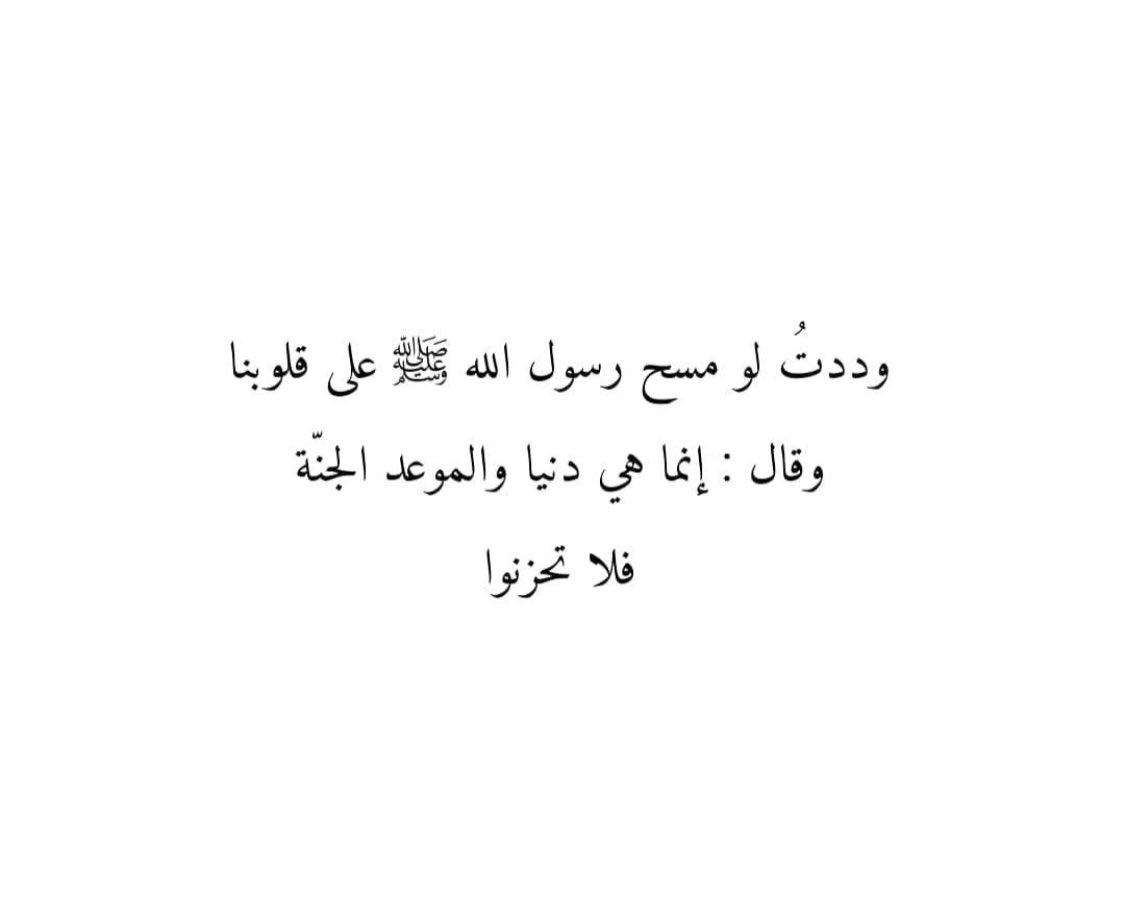 وددتُ لو مسح رسول الله ﷺ على قلوبنا
وقال : إنما هي دنيا والموعد الجنّة
فلا تحزنوا